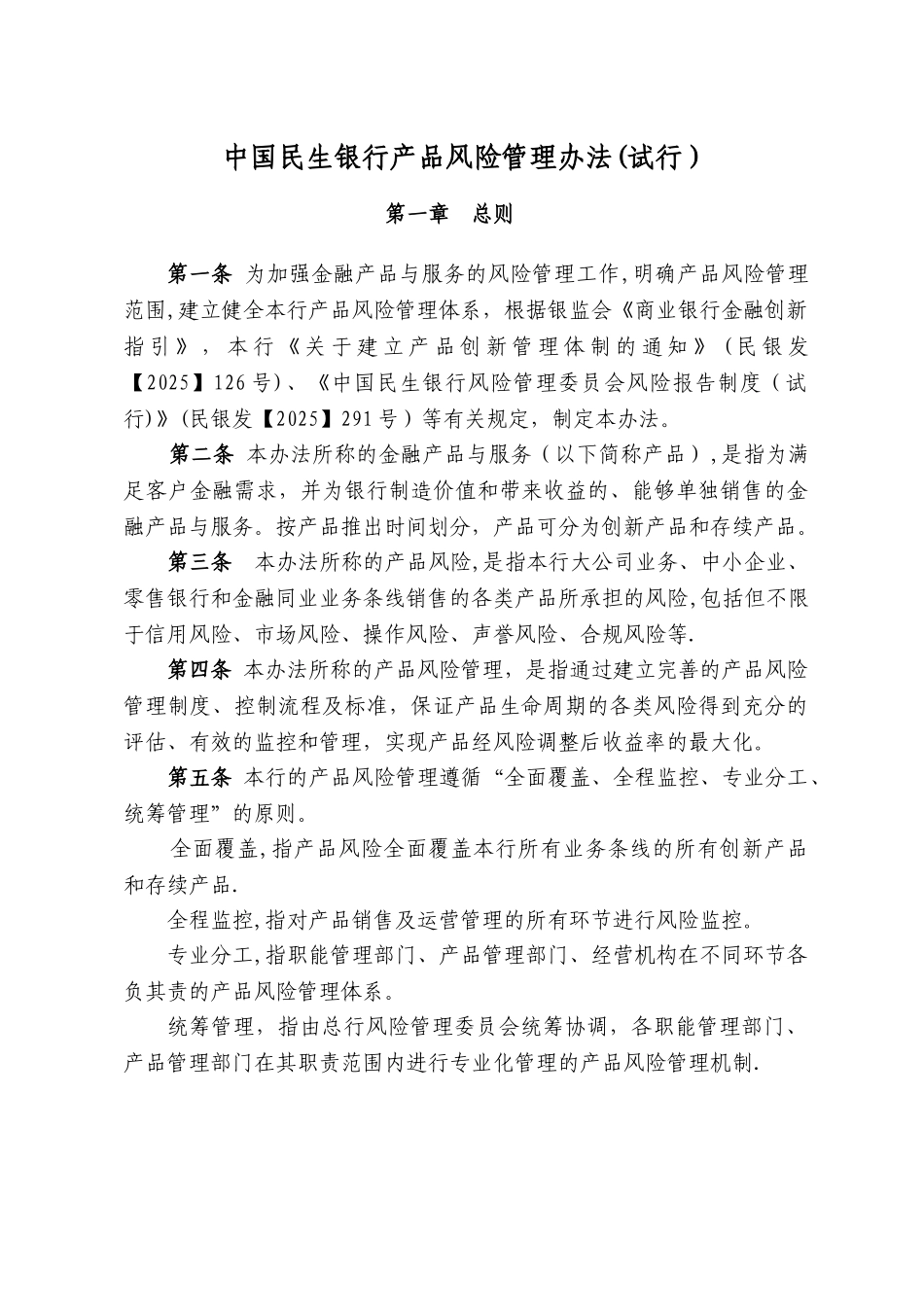 中国民生银行产品风险管理办法(试行)

第一章 总则

第一条 为加强金融产品与服务的风险管理工作,明确产品风险管理范围,建立健全本行产品风险管理体系，根据银监会《商业银行金融创新指引》，本行《关于建立产品创新管理体制的通知》（民银发【2025】126号)、《中国民生银行风险管理委员会风险报告制度（试行)》(民银发【2025】291号）等有关规定，制定本办法。

第二条 本办法所称的金融产品与服务（以下简称产品）,是指为满足客户金融需求，并为银行制造价值和带来收益的、能够单独销售的金融产品与服务。按产品推出时间划分，产品可分为创新产品和存续产品。

第三条 本办法所称的产品风险,是指本行大公司业务、中小企业、零售银行和金融同业业务条线销售的各类产品所承担的风险,包括但不限于信用风险、市场风险、操作风险、声誉风险、合规风险等.

第四条 本办法所称的产品风险管理，是指通过建立完善的产品风险管理制度、控制流程及标准，保证产品生命周期的各类风险得到充分的评估、有效的监控和管理，实现产品经风险调整后收益率的最大化。

第五条 本行的产品风险管理遵循“全面覆盖、全程监控、专业分工、统筹管理”的原则。

全面覆盖,指产品风险全面覆盖本行所有业务条线的所有创新产品和存续产品.

全程监控,指对产品销售及运营管理的所有环节进行风险监控。

专业分工,指职能管理部门、产品管理部门、经营机构在不同环节各负其责的产品风险管理体系。

统筹管理，指由总行风险管理委员会统筹协调，各职能管理部门、产品管理部门在其职责范围内进行专业化管理的产品风险管理机制.